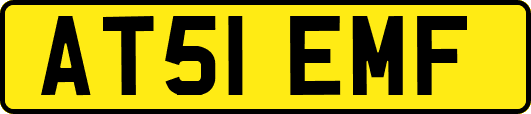 AT51 EMF